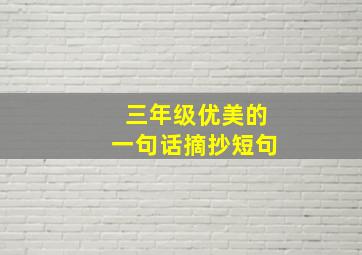 三年级优美的
一句话摘抄短句